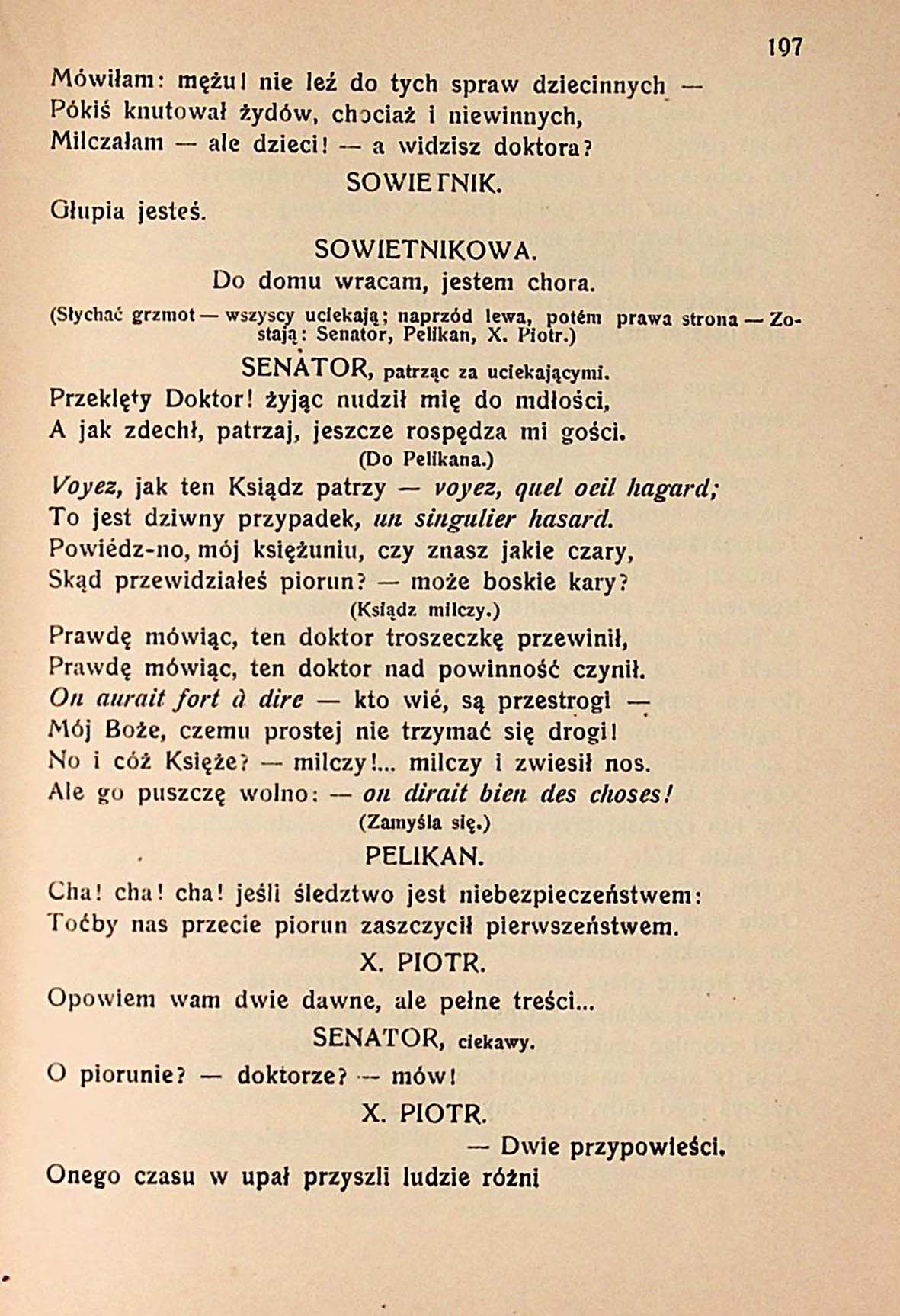 197

Mówiłam: mężu! nie leź do tych spraw dziecinnych —
Pókiś knutował żydów, chociaż i niewinnych,
Milczałam — ale dzieci! — a widzisz doktora?

SOWIETNIK.

Głupia jesteś.

SOWIETNIKOWA.

Do domu wracam, jestem chora.

(Słychać grzmot — wszyscy uciekają; naprzód lewa, potém prawa strona — Zostają: Senator, Pelikan, X. Piotr.)

SENATOR, patrząc za uciekającymi.

Przeklęty Doktor! żyjąc nudził mię do mdłości,
A jak zdechł, patrzaj, jeszcze rospędza mi gości.

(Do Pelikana.)

Voyez, jak ten Ksiądz patrzy — voyez, quel oeil hagard;
To jest dziwny przypadek, un singulier hasard.
Powiédz-no, mój księżuniu, czy znasz jakie czary,
Skąd przewidziałeś piorun? — może boskie kary?

(Ksiądz milczy.)

Prawdę mówiąc, ten doktor troszeczkę przewinił,
Prawdę mówiąc, ten doktor nad powinność czynił.
On aurait fort à dire — kto wié, są przestrogi —
Mój Boże, czemu prostej nie trzymać się drogi!
No i cóż Księże? — milczy!... milczy i zwiesił nos.
Ale go puszczę wolno: — on dirait bien des choses!

(Zamyśla się.)

PELIKAN.

Cha! cha! cha! jeśli śledztwo jest niebezpieczeństwem:
Toćby nas przecie piorun zaszczycił pierwszeństwem.

X. PIOTR.

Opowiem wam dwie dawne, ale pełne treści...

SENATOR, ciekawy.

O piorunie? — doktorze? — mów!

X. PIOTR.

— Dwie przypowieści.

Onego czasu w upał przyszli ludzie różni